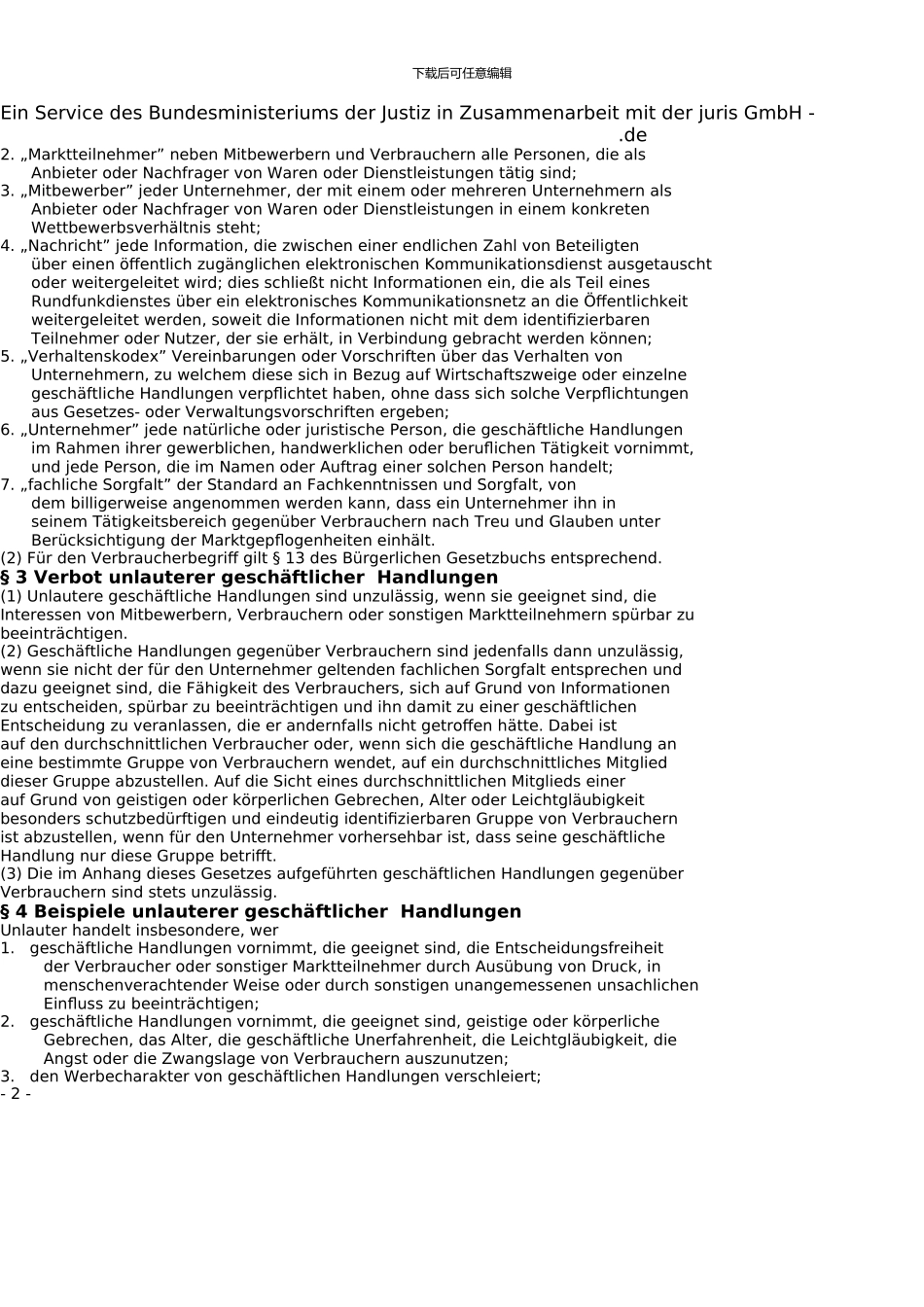 下载后可任意编辑

Ein Service des Bundesministeriums der Justiz in Zusammenarbeit mit der juris GmbH - .de

2. „Marktteilnehmer” neben Mitbewerbern und Verbrauchern alle Personen, die als Anbieter oder Nachfrager von Waren oder Dienstleistungen tätig sind;
3. „Mitbewerber” jeder Unternehmer, der mit einem oder mehreren Unternehmern als Anbieter oder Nachfrager von Waren oder Dienstleistungen in einem konkreten Wettbewerbsverhältnis steht;
4. „Nachricht” jede Information, die zwischen einer endlichen Zahl von Beteiligten über einen öffentlich zugänglichen elektronischen Kommunikationsdienst ausgetauscht oder weitergeleitet wird; dies schließt nicht Informationen ein, die als Teil eines Rundfunkdienstes über ein elektronisches Kommunikationsnetz an die Öffentlichkeit weitergeleitet werden, soweit die Informationen nicht mit dem identifizierbaren Teilnehmer oder Nutzer, der sie erhält, in Verbindung gebracht werden können;
5. „Verhaltenskodex” Vereinbarungen oder Vorschriften über das Verhalten von Unternehmern, zu welchem diese sich in Bezug auf Wirtschaftszweige oder einzelne geschäftliche Handlungen verpflichtet haben, ohne dass sich solche Verpflichtungen aus Gesetzes- oder Verwaltungsvorschriften ergeben;
6. „Unternehmer” jede natürliche oder juristische Person, die geschäftliche Handlungen im Rahmen ihrer gewerblichen, handwerklichen oder beruflichen Tätigkeit vornimmt, und jede Person, die im Namen oder Auftrag einer solchen Person handelt;
7. „fachliche Sorgfalt” der Standard an Fachkenntnissen und Sorgfalt, von dem billigerweise angenommen werden kann, dass ein Unternehmer ihn in seinem Tätigkeitsbereich gegenüber Verbrauchern nach Treu und Glauben unter Berücksichtigung der Marktgepflogenheiten einhält.
(2) Für den Verbraucherbegriff gilt § 13 des Bürgerlichen Gesetzbuchs entsprechend.
§ 3 Verbot unlauterer geschäftlicher Handlungen
(1) Unlautere geschäftliche Handlungen sind unzulässig, wenn sie geeignet sind, die Interessen von Mitbewerbern, Verbrauchern oder sonstigen Marktteilnehmern spürbar zu beeinträchtigen.
(2) Geschäftliche Handlungen gegenüber Verbrauchern sind jedenfalls dann unzulässig, wenn sie nicht der für den Unternehmer geltenden fachlichen Sorgfalt entsprechen und dazu geeignet sind, die Fähigkeit des Verbrauchers, sich auf Grund von Informationen zu entscheiden, spürbar zu beeinträchtigen und ihn damit zu einer geschäftlichen Entscheidung zu veranlassen, die er andernfalls nicht getroffen hätte. Dabei ist auf den durchschnittlichen Verbraucher oder, wenn sich die geschäftliche Handlung an eine bestimmte Gruppe von Verbrauchern wendet, auf ein durchschnittliches Mitglied dieser Gruppe abzustellen. Auf die Sicht eines durchschnittlichen Mitglieds einer auf Grund von geistigen oder körperlichen Gebrechen, Alter oder Leichtgläubigkeit besonders schutzbedürftigen und eindeutig identifizierbaren Gruppe von Verbrauchern ist abzustellen, wenn für den Unternehmer vorhersehbar ist, dass seine geschäftliche Handlung nur diese Gruppe betrifft.
(3) Die im Anhang dieses Gesetzes aufgeführten geschäftlichen Handlungen gegenüber Verbrauchern sind stets unzulässig.
§ 4 Beispiele unlauterer geschäftlicher Handlungen
Unlauter handelt insbesondere, wer
1. geschäftliche Handlungen vornimmt, die geeignet sind, die Entscheidungsfreiheit der Verbraucher oder sonstiger Marktteilnehmer durch Ausübung von Druck, in menschenverachtender Weise oder durch sonstigen unangemessenen unsachlichen Einfluss zu beeinträchtigen;
2. geschäftliche Handlungen vornimmt, die geeignet sind, geistige oder körperliche Gebrechen, das Alter, die geschäftliche Unerfahrenheit, die Leichtgläubigkeit, die Angst oder die Zwangslage von Verbrauchern auszunutzen;
3. den Werbecharakter von geschäftlichen Handlungen verschleiert;
- 2 -